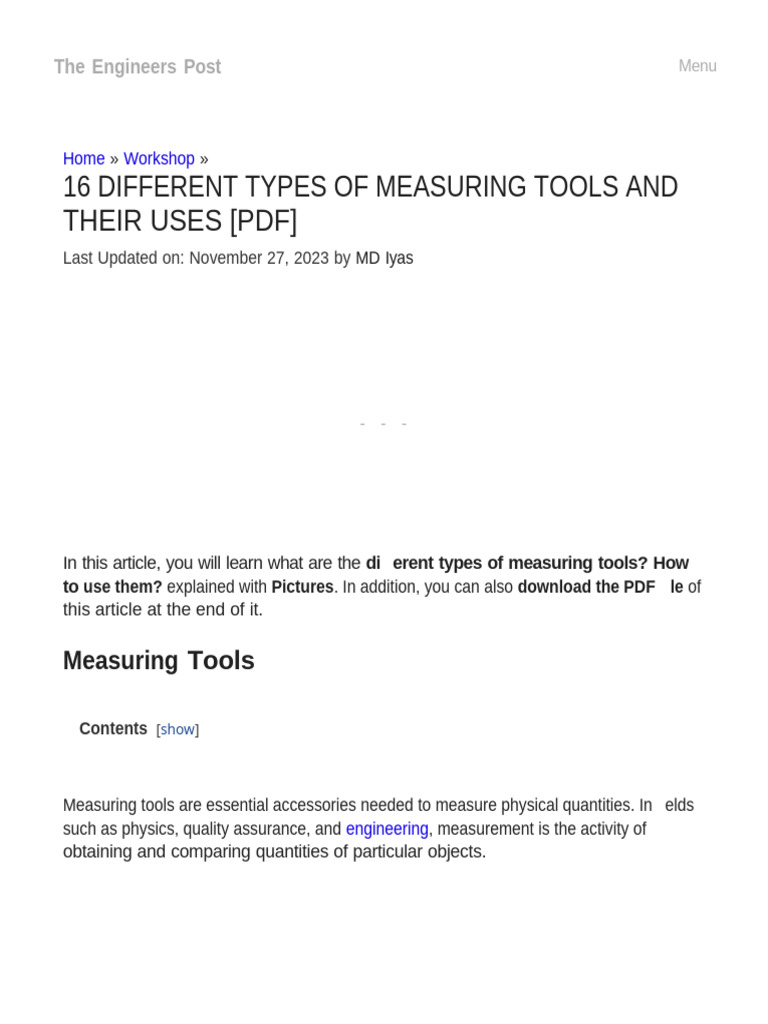 The Engineers Post

Menu

Home » Workshop »

16 DIFFERENT TYPES OF MEASURING TOOLS AND THEIR USES [PDF]

Last Updated on: November 27, 2023 by MD Iyas

- - -

In this article, you will learn what are the di erent types of measuring tools? How to use them? explained with Pictures. In addition, you can also download the PDF le of this article at the end of it.

Measuring Tools

Contents [show]

Measuring tools are essential accessories needed to measure physical quantities. In elds such as physics, quality assurance, and engineering, measurement is the activity of obtaining and comparing quantities of particular objects.